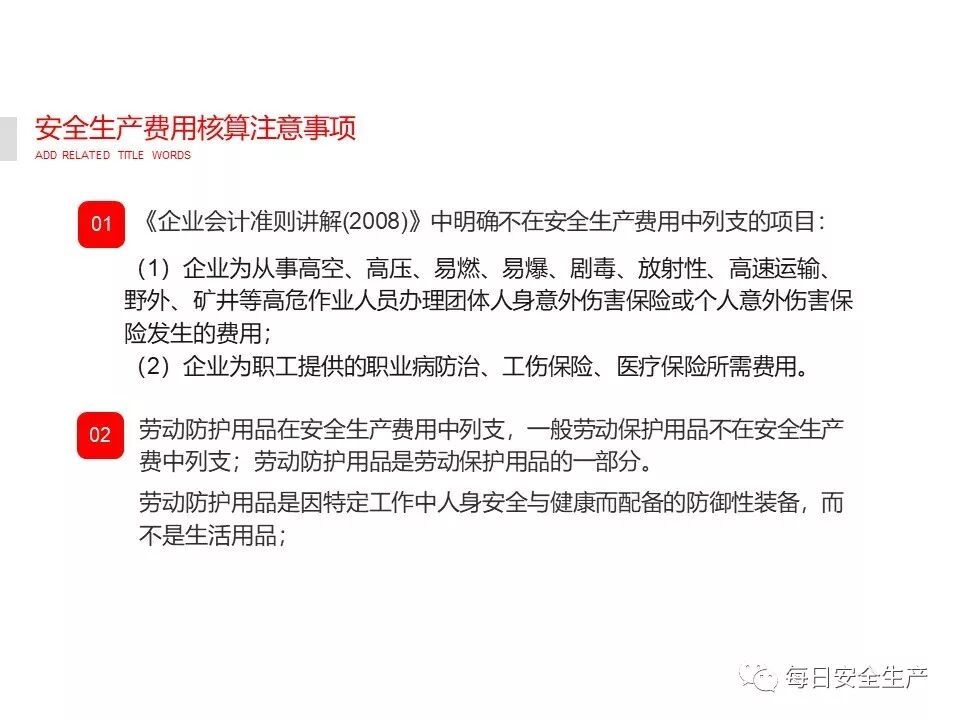 安全生产费用核算注意事项
ADD RELATED TITLE WORDS

01
《企业会计准则讲解(2008)》中明确不在安全生产费用中列支的项目：

（1）企业为从事高空、高压、易燃、易爆、剧毒、放射性、高速运输、野外、矿井等高危作业人员办理团体人身意外伤害保险或个人意外伤害保险发生的费用；

（2）企业为职工提供的职业病防治、工伤保险、医疗保险所需费用。

02
劳动防护用品在安全生产费用中列支，一般劳动保护用品不在安全生产费中列支；劳动防护用品是劳动保护用品的一部分。

劳动防护用品是因特定工作中人身安全与健康而配备的防御性装备，而不是生活用品；

每日安全生产